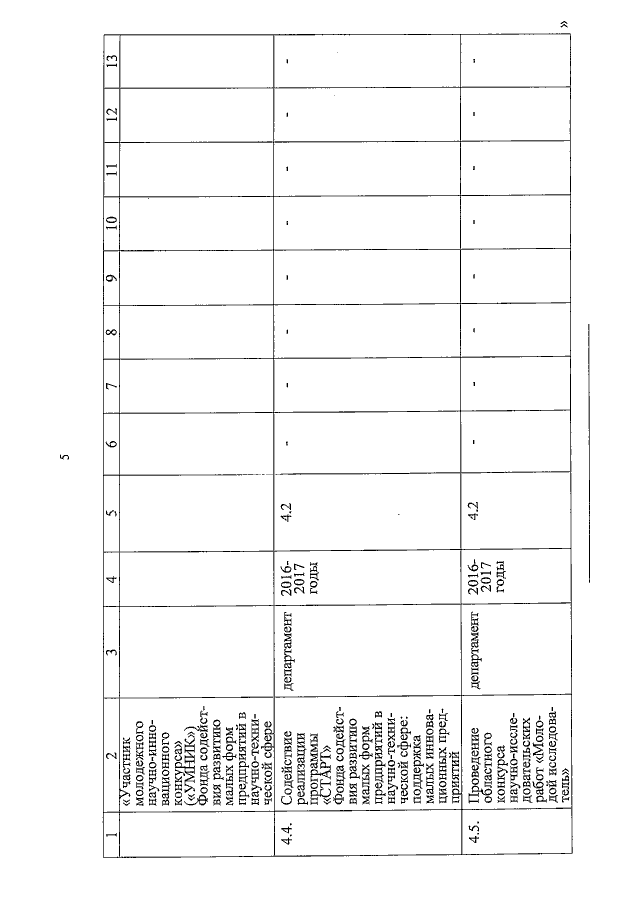 5

| 1 | 2 | 3 | 4 | 5 | 6 | 7 | 8 | 9 | 10 | 11 | 12 | 13 |
|---|---|---|---|---|---|---|---|---|---|---|---|---|
| | «Участник молодежного научно-инновационного конкурса» («УМНИК») Фонда содействия развитию малых форм предприятий в научно-технической сфере | | | | | | | | | | | |
| 4.4. | Содействие реализации программы «СТАРТ» Фонда содействия развитию малых форм предприятий в научно-технической сфере: поддержка малых инновационных предприятий | департамент | 2016-2017 годы | 4.2 | - | - | - | - | - | - | - | - |
| 4.5. | Проведение областного конкурса научно-исследовательских работ «Молодой исследователь» | департамент | 2016-2017 годы | 4.2 | - | - | - | - | - | - | - | - |

»